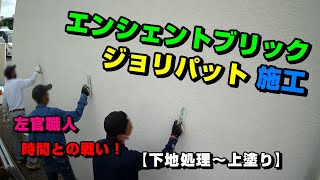 エンシェントブリック
ジョリパット 施工

左官職人
時間との戦い！

【下地処理～上塗り】